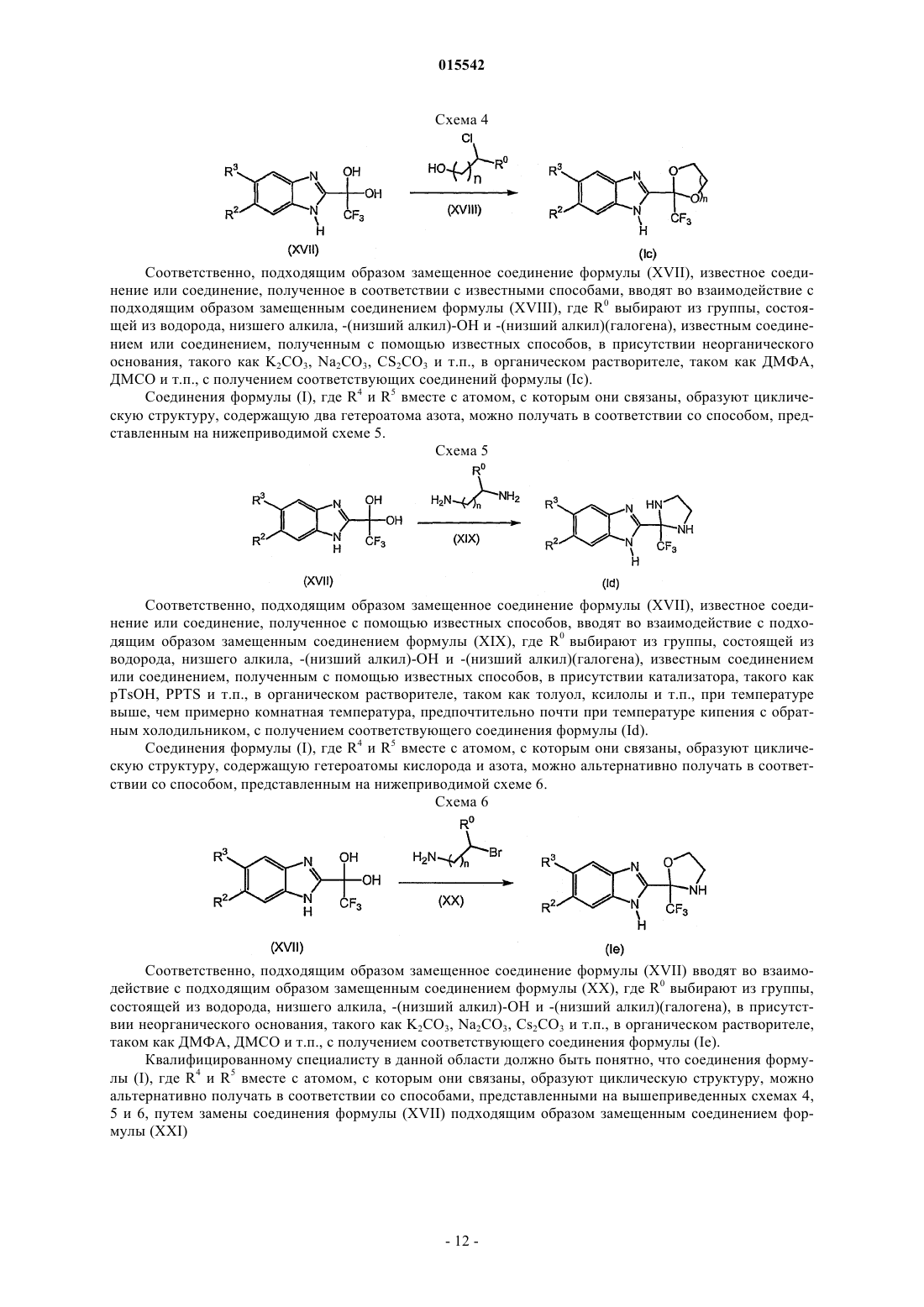 015542

Схема 4

$R^3$ $R^2$ N N H OH OH $CF_3$ (XVII)

Cl HO n $R^0$ (XVIII)

$R^3$ $R^2$ N N H O O n $CF_3$ (Ic)

Соответственно, подходящим образом замещенное соединение формулы (XVII), известное соединение или соединение, полученное в соответствии с известными способами, вводят во взаимодействие с подходящим образом замещенным соединением формулы (XVIII), где $R^0$ выбирают из группы, состоящей из водорода, низшего алкила, -(низший алкил)-OH и -(низший алкил)(галогена), известным соединением или соединением, полученным с помощью известных способов, в присутствии неорганического основания, такого как $K_2CO_3$, $Na_2CO_3$, $CS_2CO_3$ и т.п., в органическом растворителе, таком как ДМФА, ДМСО и т.п., с получением соответствующих соединений формулы (Ic).

Соединения формулы (I), где $R^4$ и $R^5$ вместе с атомом, с которым они связаны, образуют циклическую структуру, содержащую два гетероатома азота, можно получать в соответствии со способом, представленным на нижеприводимой схеме 5.

Схема 5

$R^3$ $R^2$ N N H OH OH $CF_3$ (XVII)

$R^0$ $H_2N$ n $NH_2$ (XIX)

$R^3$ $R^2$ N N H HN NH $CF_3$ (Id)

Соответственно, подходящим образом замещенное соединение формулы (XVII), известное соединение или соединение, полученное с помощью известных способов, вводят во взаимодействие с подходящим образом замещенным соединением формулы (XIX), где $R^0$ выбирают из группы, состоящей из водорода, низшего алкила, -(низший алкил)-OH и -(низший алкил)(галогена), известным соединением или соединением, полученным с помощью известных способов, в присутствии катализатора, такого как pTsOH, PPTS и т.п., в органическом растворителе, таком как толуол, ксилолы и т.п., при температуре выше, чем примерно комнатная температура, предпочтительно почти при температуре кипения с обратным холодильником, с получением соответствующего соединения формулы (Id).

Соединения формулы (I), где $R^4$ и $R^5$ вместе с атомом, с которым они связаны, образуют циклическую структуру, содержащую гетероатомы кислорода и азота, можно альтернативно получать в соответствии со способом, представленным на нижеприводимой схеме 6.

Схема 6

$R^3$ $R^2$ N N H OH OH $CF_3$ (XVII)

$R^0$ $H_2N$ n Br (XX)

$R^3$ $R^2$ N N H O NH $CF_3$ (Ie)

Соответственно, подходящим образом замещенное соединение формулы (XVII) вводят во взаимодействие с подходящим образом замещенным соединением формулы (XX), где $R^0$ выбирают из группы, состоящей из водорода, низшего алкила, -(низший алкил)-OH и -(низший алкил)(галогена), в присутствии неорганического основания, такого как $K_2CO_3$, $Na_2CO_3$, $Cs_2CO_3$ и т.п., в органическом растворителе, таком как ДМФА, ДМСО и т.п., с получением соответствующего соединения формулы (Ie).

Квалифицированному специалисту в данной области должно быть понятно, что соединения формулы (I), где $R^4$ и $R^5$ вместе с атомом, с которым они связаны, образуют циклическую структуру, можно альтернативно получать в соответствии со способами, представленными на вышеприведенных схемах 4, 5 и 6, путем замены соединения формулы (XVII) подходящим образом замещенным соединением формулы (XXI)

- 12 -